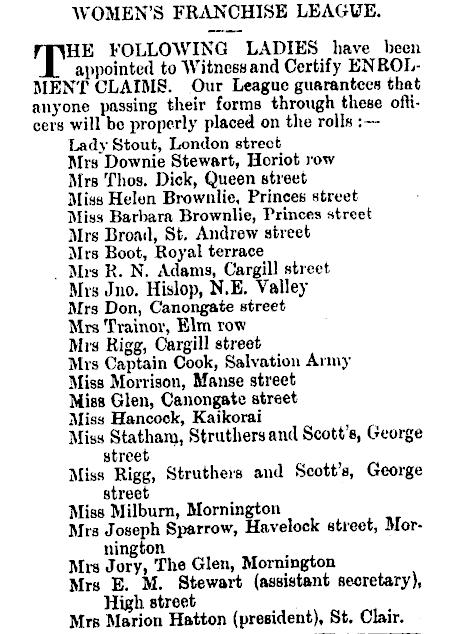 WOMEN'S FRANCHISE LEAGUE.

THE FOLLOWING LADIES have been appointed to Witness and Certify ENROLMENT CLAIMS. Our League guarantees that anyone passing their forms through these officers will be properly placed on the rolls :—

Lady Stout, London street
Mrs Downie Stewart, Heriot row
Mrs Thos. Dick, Queen street
Miss Helen Brownlie, Princes street
Miss Barbara Brownlie, Princes street
Mrs Broad, St. Andrew street
Mrs Boot, Royal terrace
Mrs R. N. Adams, Cargill street
Mrs Jno. Hislop, N.E. Valley
Mrs Don, Canongate street
Mrs Trainor, Elm row
Mrs Rigg, Cargill street
Mrs Captain Cook, Salvation Army
Miss Morrison, Manse street
Miss Glen, Canongate street
Miss Hancock, Kaikorai
Miss Statham, Struthers and Scott's, George street
Miss Rigg, Struthers and Scott's, George street
Miss Milburn, Mornington
Mrs Joseph Sparrow, Havelock street, Mornington
Mrs Jory, The Glen, Mornington
Mrs E. M. Stewart (assistant secretary), High street
Mrs Marion Hatton (president), St. Clair.